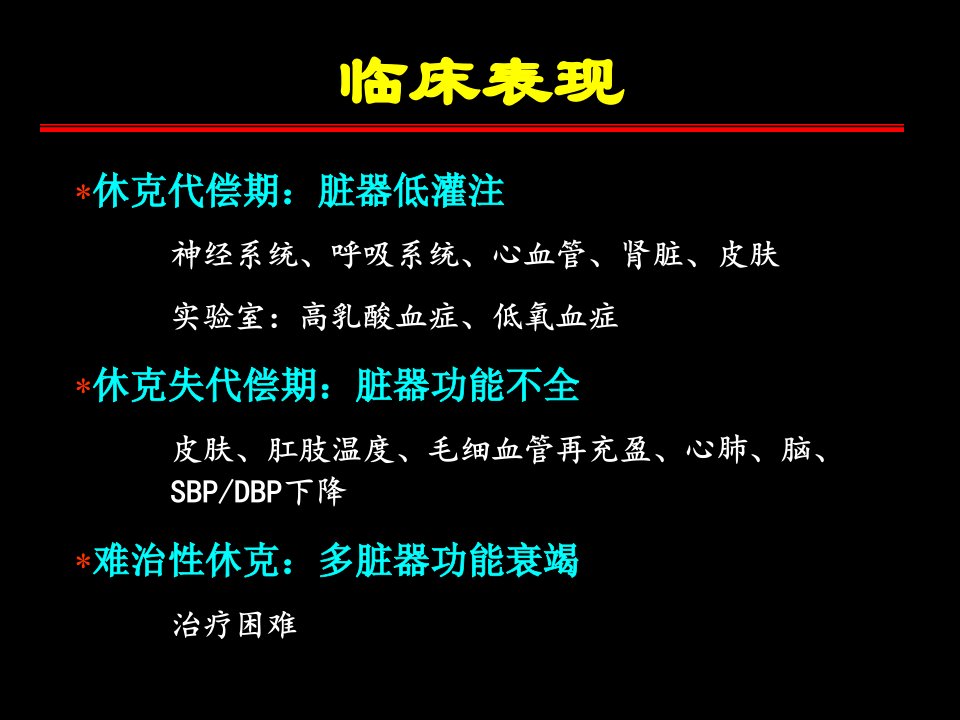 临床表现

*休克代偿期：脏器低灌注

神经系统、呼吸系统、心血管、肾脏、皮肤

实验室：高乳酸血症、低氧血症

*休克失代偿期：脏器功能不全

皮肤、肛肢温度、毛细血管再充盈、心肺、脑、SBP/DBP下降

*难治性休克：多脏器功能衰竭

治疗困难